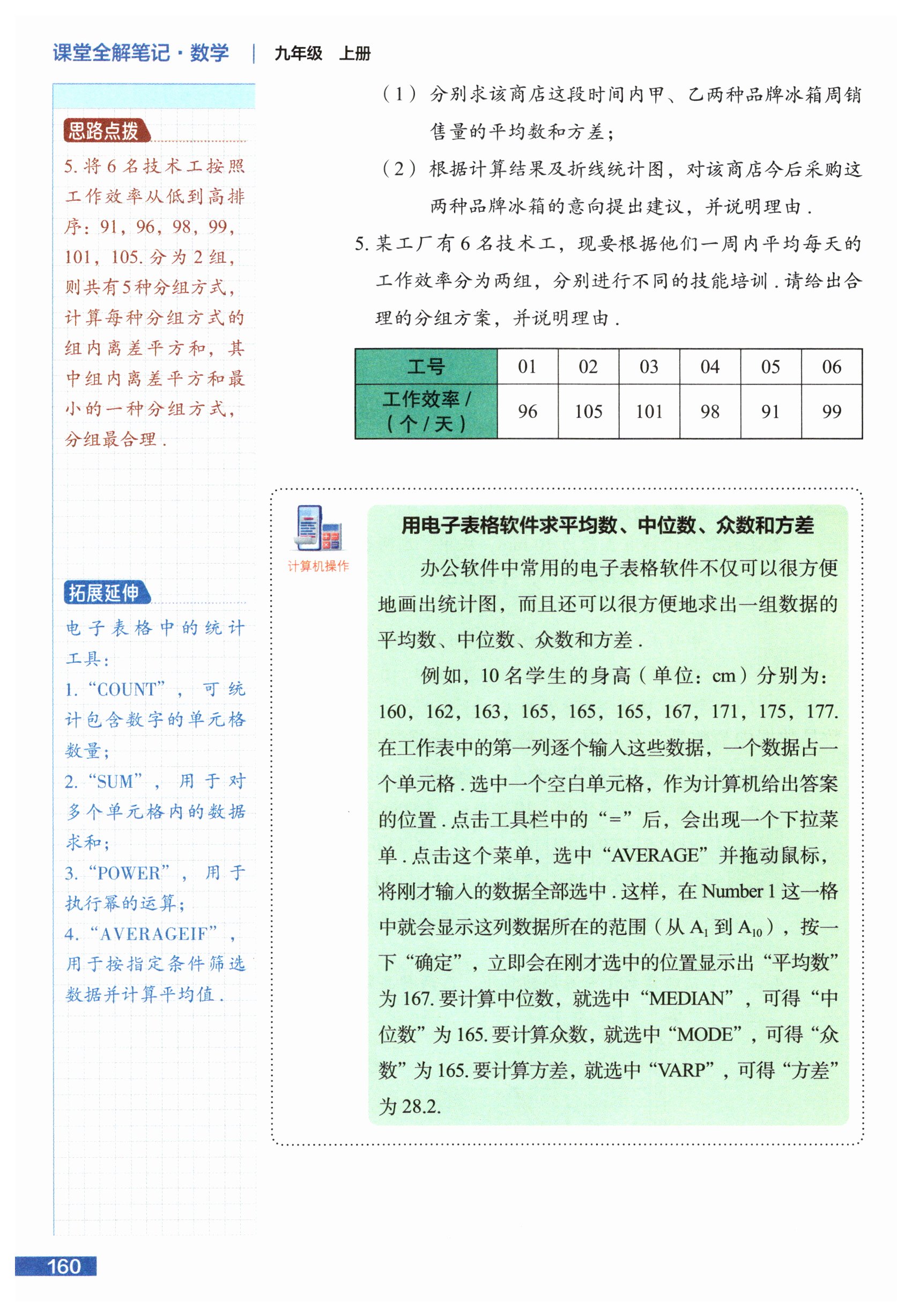 课堂全解笔记·数学 | 九年级 上册

思路点拨

5.将6名技术工按照工作效率从低到高排序：91，96，98，99，101，105.分为2组，则共有5种分组方式，计算每种分组方式的组内离差平方和，其中组内离差平方和最小的一种分组方式，分组最合理.

拓展延伸

电子表格中的统计工具：

1.“COUNT”，可统计包含数字的单元格数量；

2.“SUM”，用于对多个单元格内的数据求和；

3.“POWER”，用于执行幂的运算；

4.“AVERAGEIF”，用于按指定条件筛选数据并计算平均值.

（1）分别求该商店这段时间内甲、乙两种品牌冰箱周销售量的平均数和方差；

（2）根据计算结果及折线统计图，对该商店今后采购这两种品牌冰箱的意向提出建议，并说明理由.

5.某工厂有6名技术工，现要根据他们一周内平均每天的工作效率分为两组，分别进行不同的技能培训.请给出合理的分组方案，并说明理由.

| 工号 | 01 | 02 | 03 | 04 | 05 | 06 |
|---|---|---|---|---|---|---|
| 工作效率/（个/天） | 96 | 105 | 101 | 98 | 91 | 99 |

计算机操作

用电子表格软件求平均数、中位数、众数和方差

办公软件中常用的电子表格软件不仅可以很方便地画出统计图，而且还可以很方便地求出一组数据的平均数、中位数、众数和方差.

例如，10名学生的身高（单位：cm）分别为：160，162，163，165，165，165，167，171，175，177.在工作表中的第一列逐个输入这些数据，一个数据占一个单元格.选中一个空白单元格，作为计算机给出答案的位置.点击工具栏中的“=”后，会出现一个下拉菜单.点击这个菜单，选中“AVERAGE”并拖动鼠标，将刚才输入的数据全部选中.这样，在Number 1这一格中就会显示这列数据所在的范围（从$A_1$到$A_{10}$），按一下“确定”，立即会在刚才选中的位置显示出“平均数”为167.要计算中位数，就选中“MEDIAN”，可得“中位数”为165.要计算众数，就选中“MODE”，可得“众数”为165.要计算方差，就选中“VARP”，可得“方差”为28.2.

160